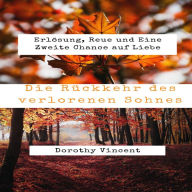 Erlösung, Reue und Eine Zweite Chance auf Liebe

Die Rückkehr des verlorenen Sohnes

Dorothy Vincent